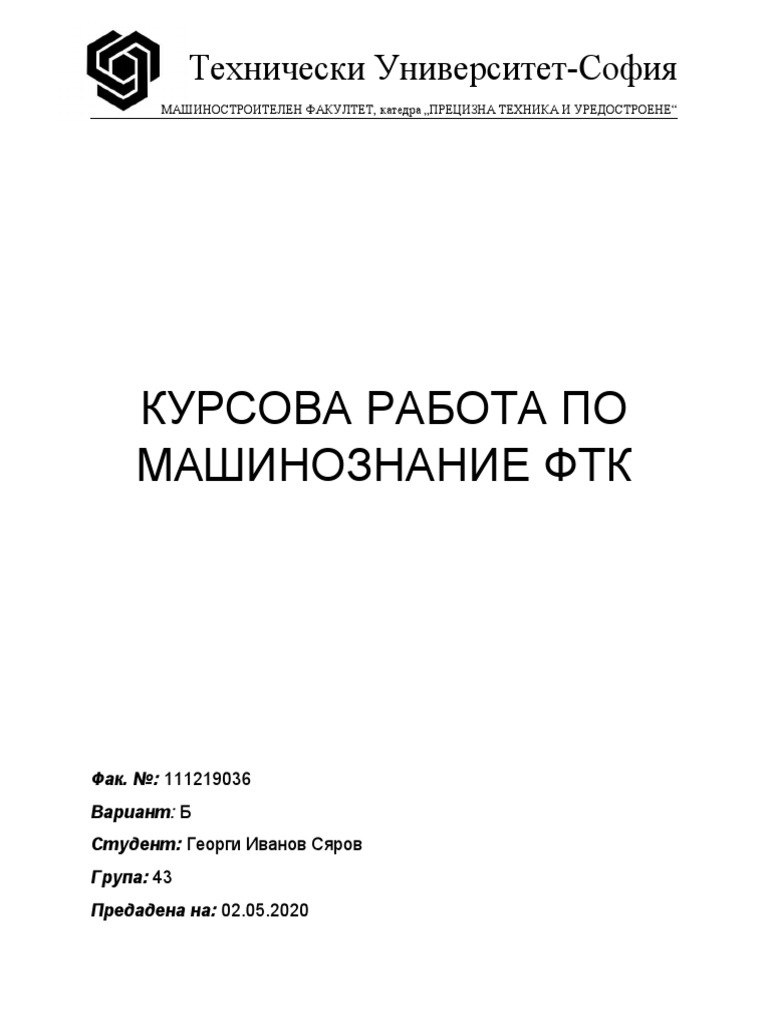 Технически Университет-София

МАШИНОСТРОИТЕЛЕН ФАКУЛТЕТ, катедра „ПРЕЦИЗНА ТЕХНИКА И УРЕДОСТРОЕНЕ“

КУРСОВА РАБОТА ПО МАШИНОЗНАНИЕ ФТК

Фак. №: 111219036

Вариант: Б

Студент: Георги Иванов Сяров

Група: 43

Предадена на: 02.05.2020